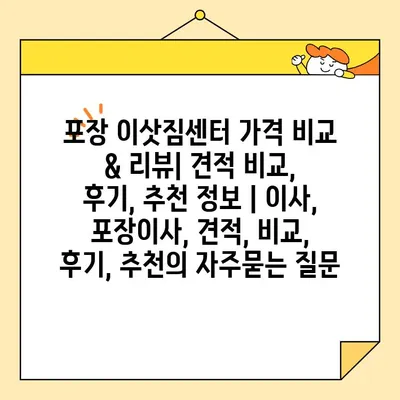 포장 이삿짐센터 가격 비교 & 리뷰| 견적 비교, 후기, 추천 정보 | 이사, 포장이사, 견적, 비교, 후기, 추천의 자주묻는 질문